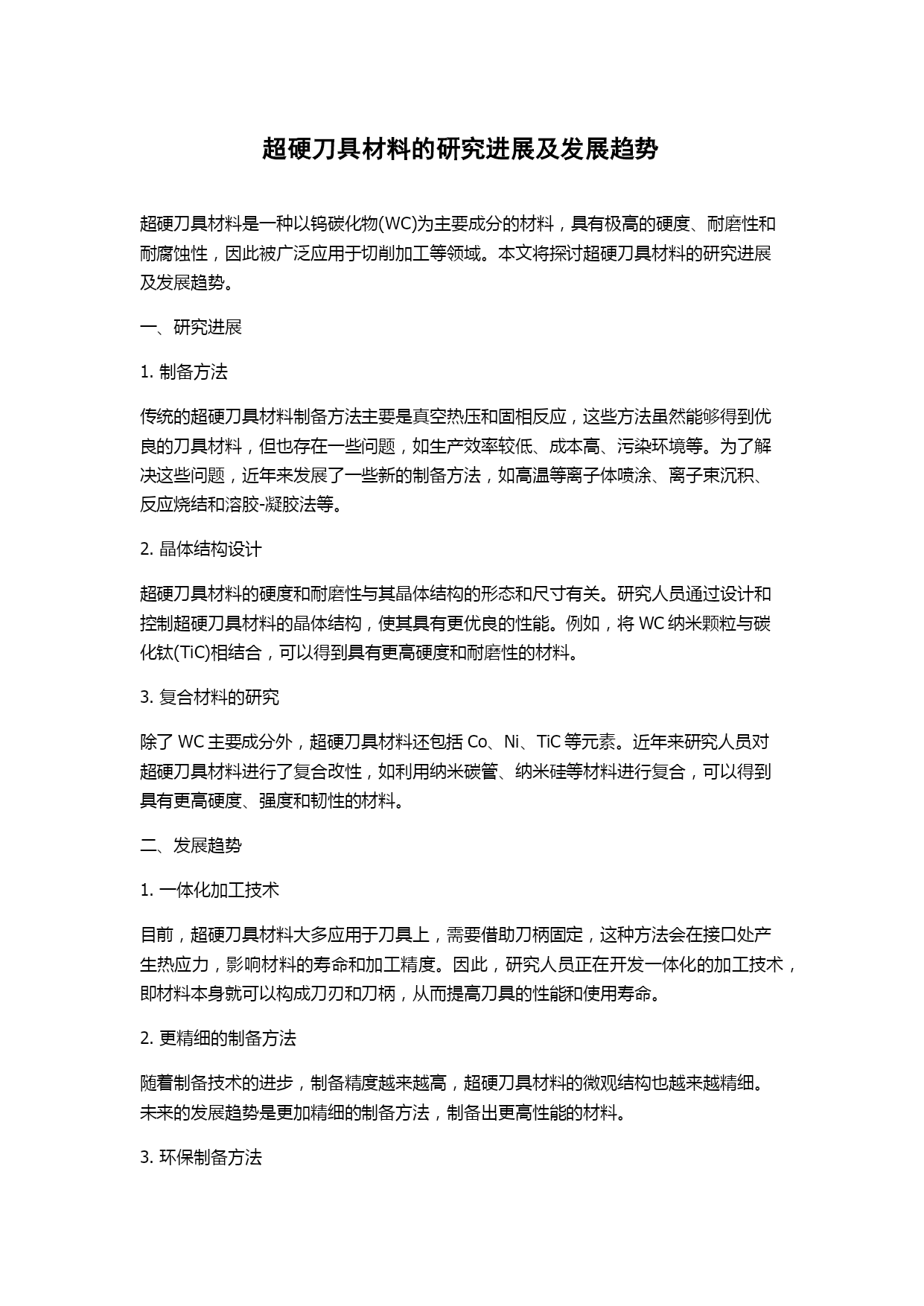 超硬刀具材料的研究进展及发展趋势

超硬刀具材料是一种以钨碳化物(WC)为主要成分的材料，具有极高的硬度、耐磨性和耐腐蚀性，因此被广泛应用于切削加工等领域。本文将探讨超硬刀具材料的研究进展及发展趋势。

一、研究进展

1. 制备方法

传统的超硬刀具材料制备方法主要是真空热压和固相反应，这些方法虽然能够得到优良的刀具材料，但也存在一些问题，如生产效率较低、成本高、污染环境等。为了解决这些问题，近年来发展了一些新的制备方法，如高温等离子体喷涂、离子束沉积、反应烧结和溶胶-凝胶法等。

2. 晶体结构设计

超硬刀具材料的硬度和耐磨性与其晶体结构的形态和尺寸有关。研究人员通过设计和控制超硬刀具材料的晶体结构，使其具有更优良的性能。例如，将 WC 纳米颗粒与碳化钛(TiC)相结合，可以得到具有更高硬度和耐磨性的材料。

3. 复合材料的研究

除了 WC 主要成分外，超硬刀具材料还包括 Co、Ni、TiC 等元素。近年来研究人员对超硬刀具材料进行了复合改性，如利用纳米碳管、纳米硅等材料进行复合，可以得到具有更高硬度、强度和韧性的材料。

二、发展趋势

1. 一体化加工技术

目前，超硬刀具材料大多应用于刀具上，需要借助刀柄固定，这种方法会在接口处产生热应力，影响材料的寿命和加工精度。因此，研究人员正在开发一体化的加工技术，即材料本身就可以构成刀刃和刀柄，从而提高刀具的性能和使用寿命。

2. 更精细的制备方法

随着制备技术的进步，制备精度越来越高，超硬刀具材料的微观结构也越来越精细。未来的发展趋势是更加精细的制备方法，制备出更高性能的材料。

3. 环保制备方法